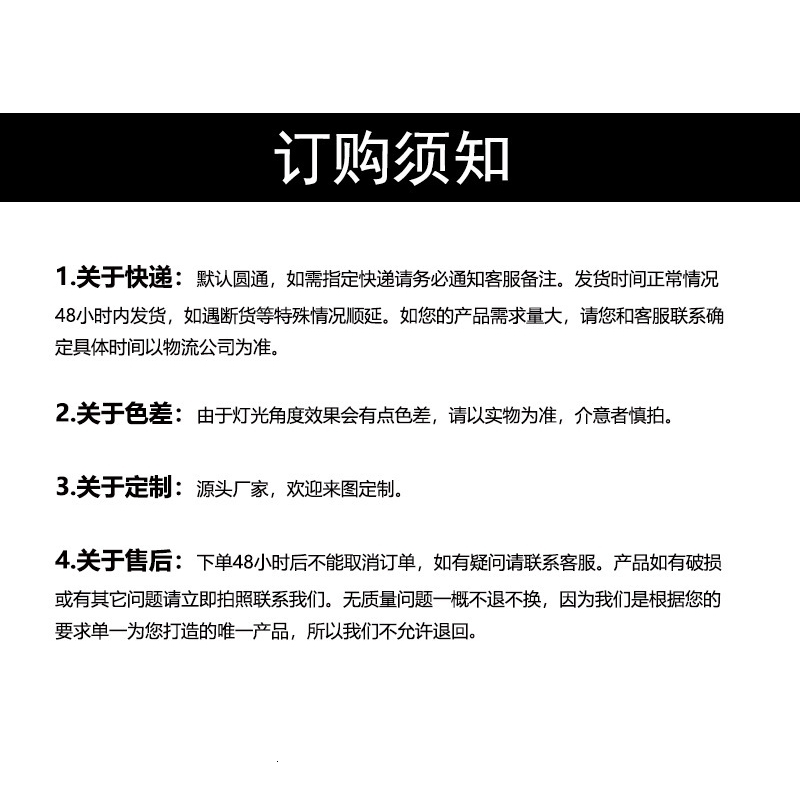 订购须知

1.关于快递：默认圆通，如需指定快递请务必通知客服备注。发货时间正常情况48小时内发货，如遇断货等特殊情况顺延。如您的产品需求量大，请您和客服联系确定具体时间以物流公司为准。

2.关于色差：由于灯光角度效果会有点色差，请以实物为准，介意者慎拍。

3.关于定制：源头厂家，欢迎来图定制。

4.关于售后：下单48小时后不能取消订单，如有疑问请联系客服。产品如有破损或有其它问题请立即拍照联系我们。无质量问题一概不退不换，因为我们是根据您的要求单一为您打造的唯一产品，所以我们不允许退回。